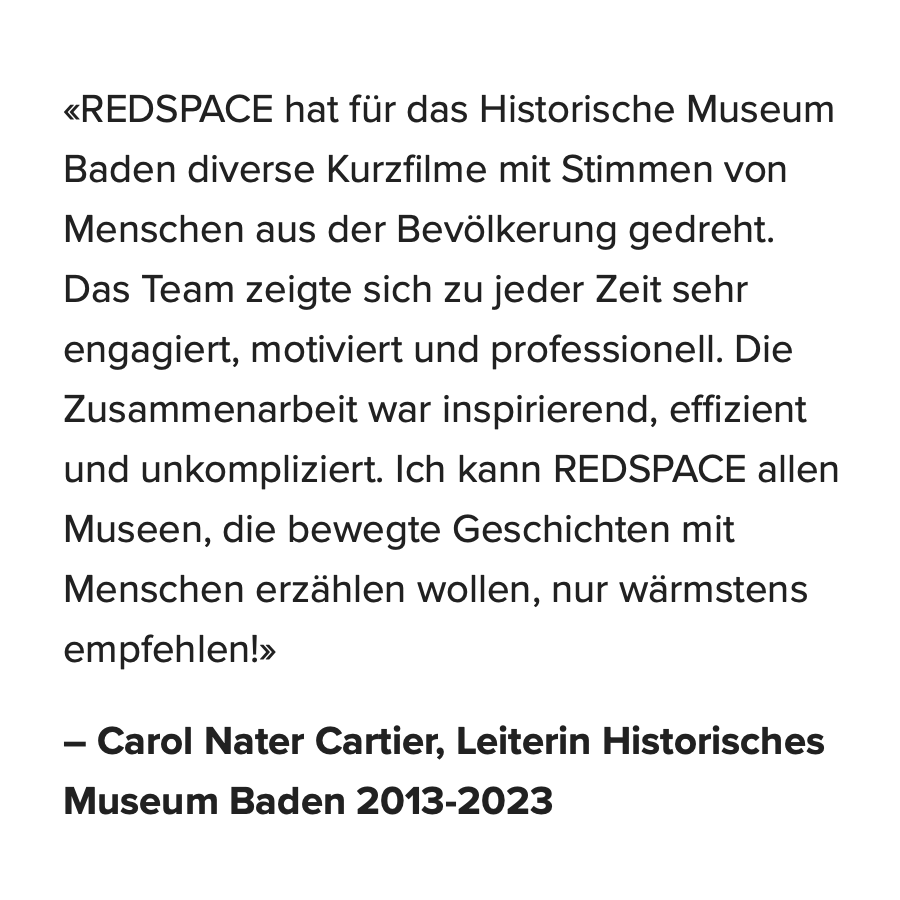 «REDSPACE hat für das Historische Museum Baden diverse Kurzfilme mit Stimmen von Menschen aus der Bevölkerung gedreht. Das Team zeigte sich zu jeder Zeit sehr engagiert, motiviert und professionell. Die Zusammenarbeit war inspirierend, effizient und unkompliziert. Ich kann REDSPACE allen Museen, die bewegte Geschichten mit Menschen erzählen wollen, nur wärmstens empfehlen!»

– Carol Nater Cartier, Leiterin Historisches Museum Baden 2013-2023